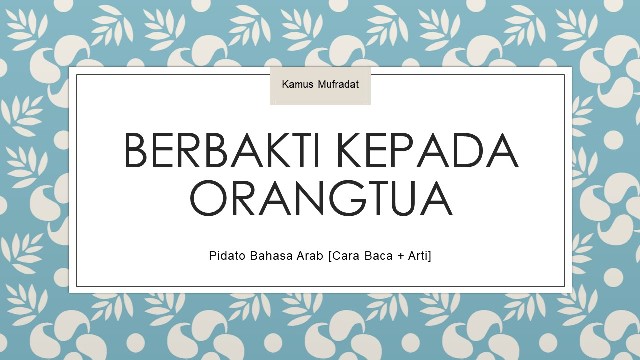 Kamus Mufradat

BERBAKTI KEPADA ORANGTUA

Pidato Bahasa Arab [Cara Baca + Arti]